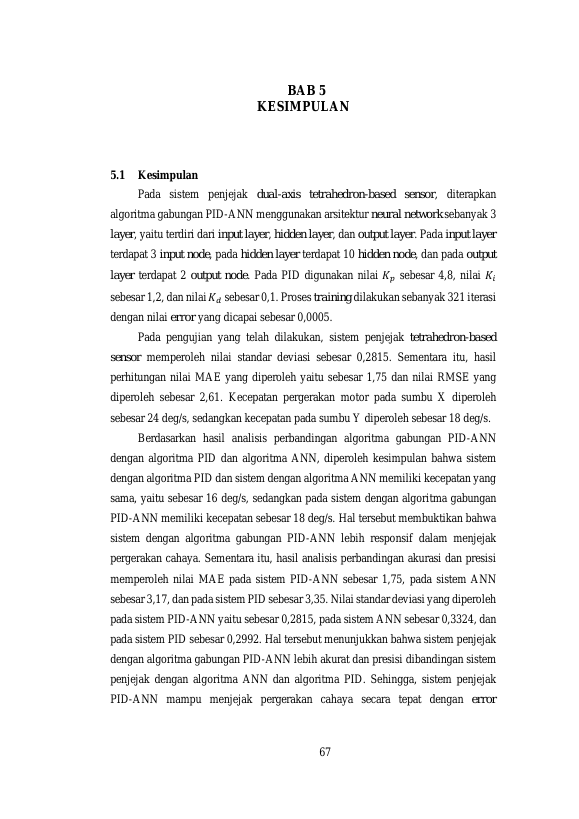 BAB 5
KESIMPULAN

5.1 Kesimpulan

Pada sistem penjejak dual-axis tetrahedron-based sensor, diterapkan algoritma gabungan PID-ANN menggunakan arsitektur neural network sebanyak 3 layer, yaitu terdiri dari input layer, hidden layer, dan output layer. Pada input layer terdapat 3 input node, pada hidden layer terdapat 10 hidden node, dan pada output layer terdapat 2 output node. Pada PID digunakan nilai $K_p$ sebesar 4,8, nilai $K_i$ sebesar 1,2, dan nilai $K_d$ sebesar 0,1. Proses training dilakukan sebanyak 321 iterasi dengan nilai error yang dicapai sebesar 0,0005.

Pada pengujian yang telah dilakukan, sistem penjejak tetrahedron-based sensor memperoleh nilai standar deviasi sebesar 0,2815. Sementara itu, hasil perhitungan nilai MAE yang diperoleh yaitu sebesar 1,75 dan nilai RMSE yang diperoleh sebesar 2,61. Kecepatan pergerakan motor pada sumbu X diperoleh sebesar 24 deg/s, sedangkan kecepatan pada sumbu Y diperoleh sebesar 18 deg/s.

Berdasarkan hasil analisis perbandingan algoritma gabungan PID-ANN dengan algoritma PID dan algoritma ANN, diperoleh kesimpulan bahwa sistem dengan algoritma PID dan sistem dengan algoritma ANN memiliki kecepatan yang sama, yaitu sebesar 16 deg/s, sedangkan pada sistem dengan algoritma gabungan PID-ANN memiliki kecepatan sebesar 18 deg/s. Hal tersebut membuktikan bahwa sistem dengan algoritma gabungan PID-ANN lebih responsif dalam menjejak pergerakan cahaya. Sementara itu, hasil analisis perbandingan akurasi dan presisi memperoleh nilai MAE pada sistem PID-ANN sebesar 1,75, pada sistem ANN sebesar 3,17, dan pada sistem PID sebesar 3,35. Nilai standar deviasi yang diperoleh pada sistem PID-ANN yaitu sebesar 0,2815, pada sistem ANN sebesar 0,3324, dan pada sistem PID sebesar 0,2992. Hal tersebut menunjukkan bahwa sistem penjejak dengan algoritma gabungan PID-ANN lebih akurat dan presisi dibandingan sistem penjejak dengan algoritma ANN dan algoritma PID. Sehingga, sistem penjejak PID-ANN mampu menjejak pergerakan cahaya secara tepat dengan error

67